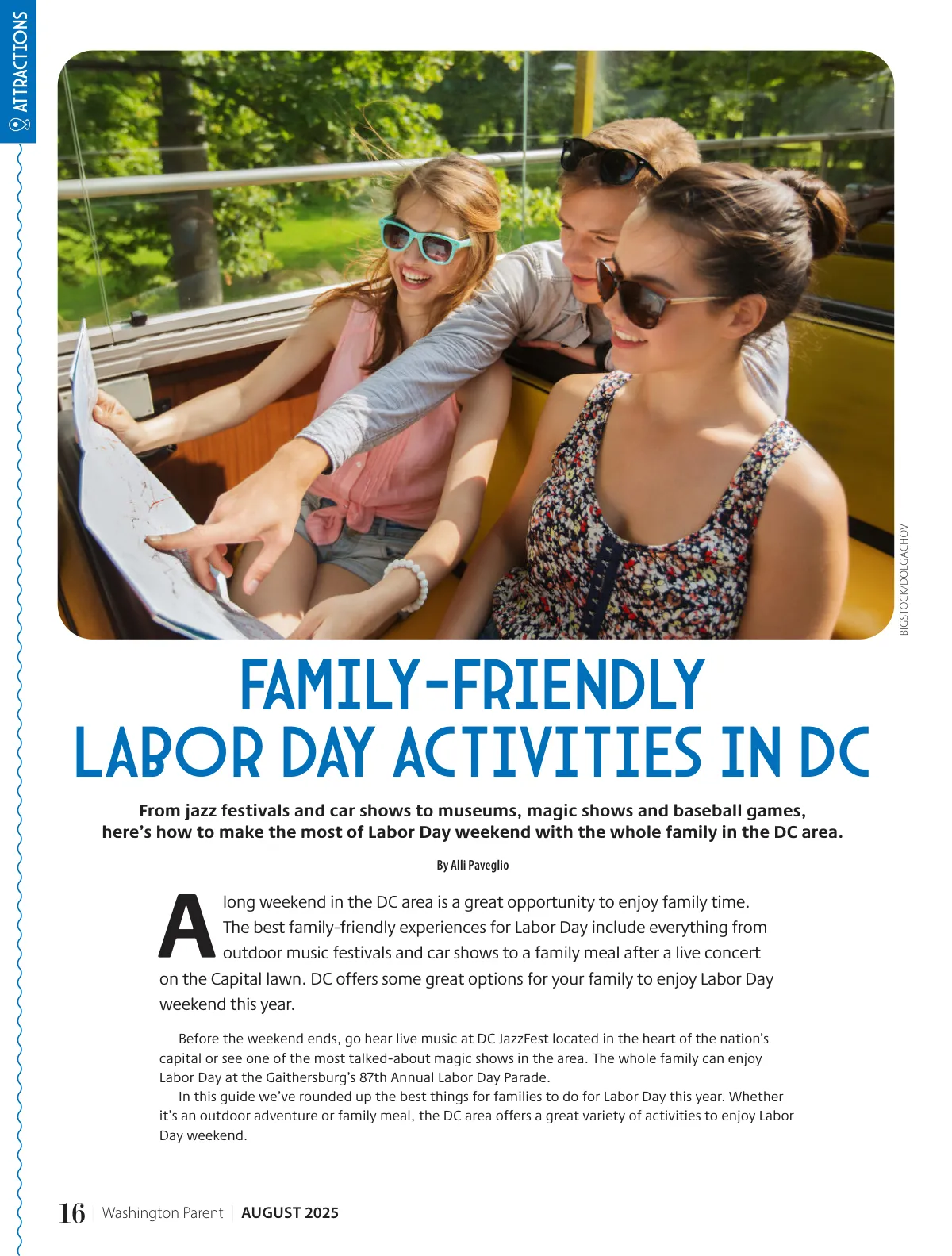 ATTRACTIONS

BIGSTOCK/DOLGACHOV

FAMILY-FRIENDLY LABOR DAY ACTIVITIES IN DC

From jazz festivals and car shows to museums, magic shows and baseball games, here's how to make the most of Labor Day weekend with the whole family in the DC area.

By Alli Paveglio

A long weekend in the DC area is a great opportunity to enjoy family time. The best family-friendly experiences for Labor Day include everything from outdoor music festivals and car shows to a family meal after a live concert on the Capital lawn. DC offers some great options for your family to enjoy Labor Day weekend this year.

Before the weekend ends, go hear live music at DC JazzFest located in the heart of the nation's capital or see one of the most talked-about magic shows in the area. The whole family can enjoy Labor Day at the Gaithersburg's 87th Annual Labor Day Parade.

In this guide we've rounded up the best things for families to do for Labor Day this year. Whether it's an outdoor adventure or family meal, the DC area offers a great variety of activities to enjoy Labor Day weekend.

16 | Washington Parent | AUGUST 2025